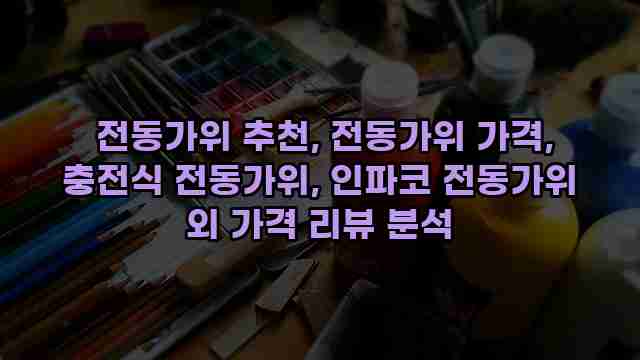 전동가위 추천, 전동가위 가격, 충전식 전동가위, 인파코 전동가위 외 가격 리뷰 분석